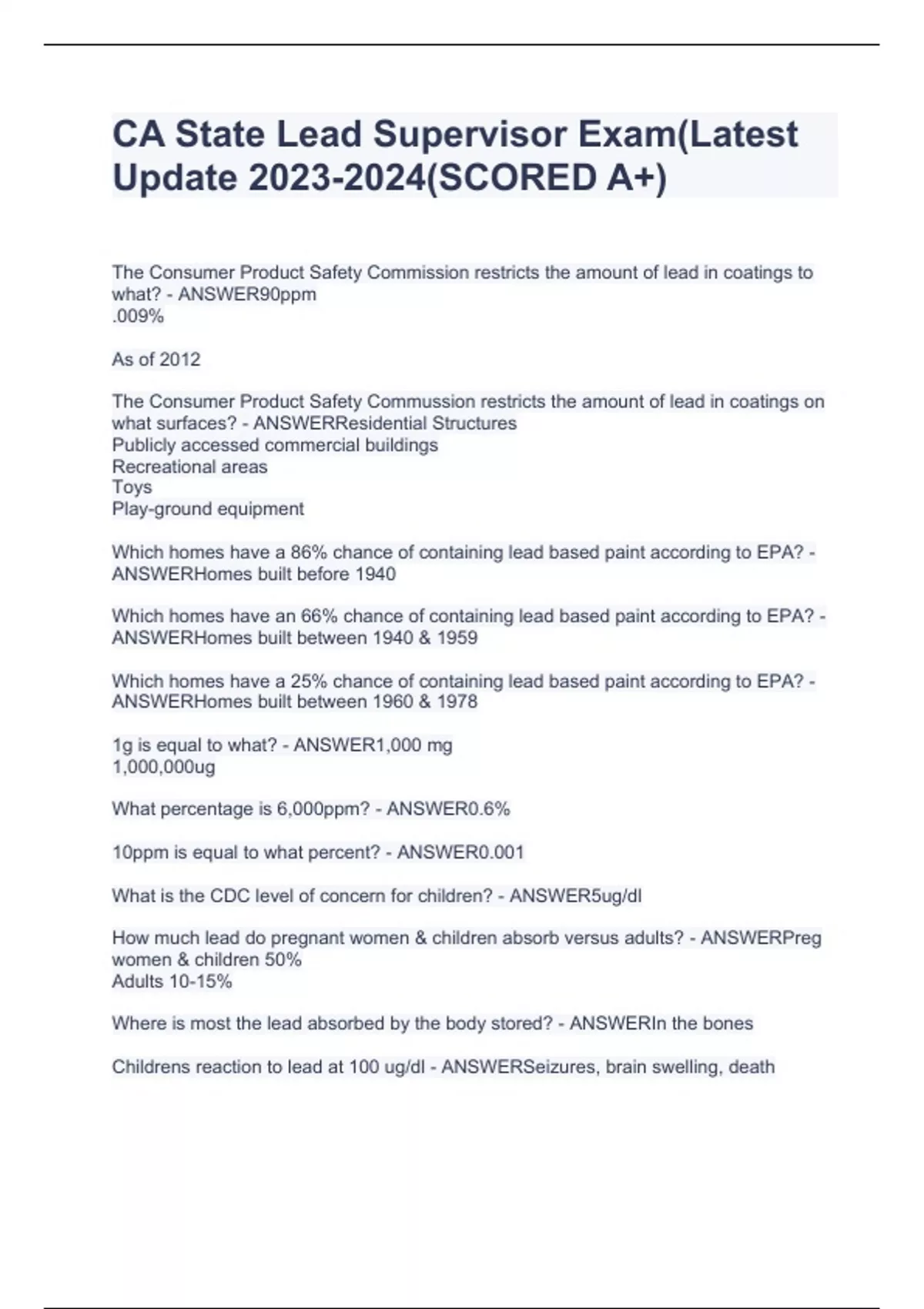 CA State Lead Supervisor Exam(Latest Update 2023-2024(SCORED A+)

The Consumer Product Safety Commission restricts the amount of lead in coatings to what? - ANSWER90ppm
.009%

As of 2012

The Consumer Product Safety Commussion restricts the amount of lead in coatings on what surfaces? - ANSWERResidential Structures
Publicly accessed commercial buildings
Recreational areas
Toys
Play-ground equipment

Which homes have a 86% chance of containing lead based paint according to EPA? - ANSWERHomes built before 1940

Which homes have an 66% chance of containing lead based paint according to EPA? - ANSWERHomes built between 1940 & 1959

Which homes have a 25% chance of containing lead based paint according to EPA? - ANSWERHomes built between 1960 & 1978

1g is equal to what? - ANSWER1,000 mg
1,000,000ug

What percentage is 6,000ppm? - ANSWER0.6%

10ppm is equal to what percent? - ANSWER0.001

What is the CDC level of concern for children? - ANSWER5ug/dl

How much lead do pregnant women & children absorb versus adults? - ANSWERPreg women & children 50%
Adults 10-15%

Where is most the lead absorbed by the body stored? - ANSWERIn the bones

Childrens reaction to lead at 100 ug/dl - ANSWERSeizures, brain swelling, death